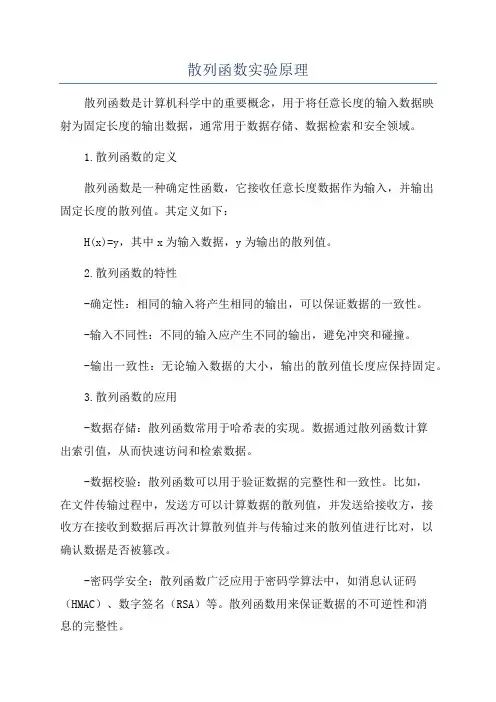 散列函数实验原理

散列函数是计算机科学中的重要概念，用于将任意长度的输入数据映射为固定长度的输出数据，通常用于数据存储、数据检索和安全领域。

1.散列函数的定义

散列函数是一种确定性函数，它接收任意长度数据作为输入，并输出固定长度的散列值。其定义如下：

H(x)=y，其中 x 为输入数据，y 为输出的散列值。

2.散列函数的特性

-确定性：相同的输入将产生相同的输出，可以保证数据的一致性。

-输入不同性：不同的输入应产生不同的输出，避免冲突和碰撞。

-输出一致性：无论输入数据的大小，输出的散列值长度应保持固定。

3.散列函数的应用

-数据存储：散列函数常用于哈希表的实现。数据通过散列函数计算出索引值，从而快速访问和检索数据。

-数据校验：散列函数可以用于验证数据的完整性和一致性。比如，在文件传输过程中，发送方可以计算数据的散列值，并发送给接收方，接收方在接收到数据后再次计算散列值并与传输过来的散列值进行比对，以确认数据是否被篡改。

-密码学安全：散列函数广泛应用于密码学算法中，如消息认证码（HMAC）、数字签名（RSA）等。散列函数用来保证数据的不可逆性和消息的完整性。